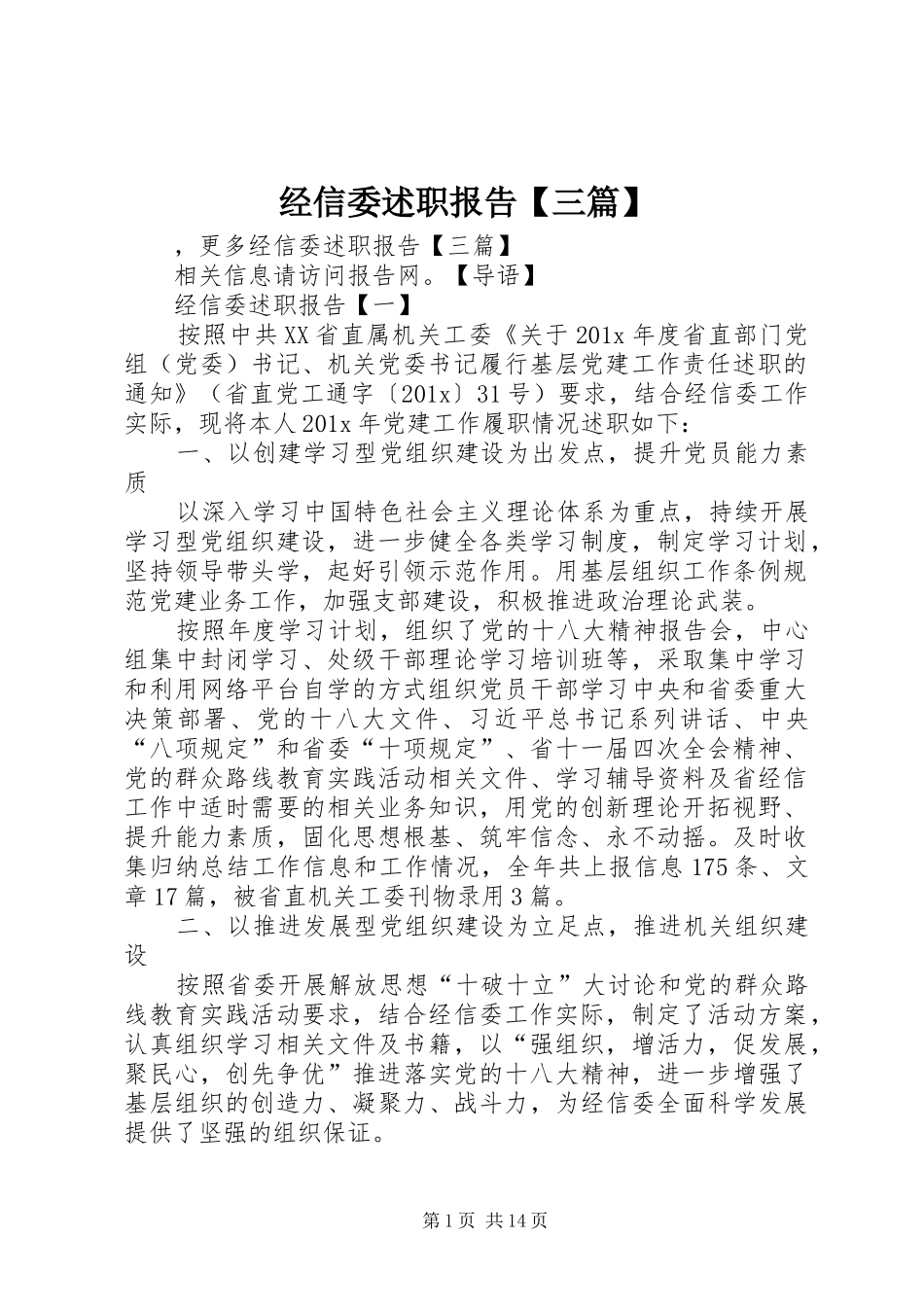 经信委述职报告【三篇】

，更多经信委述职报告【三篇】

相关信息请访问报告网。【导语】

经信委述职报告【一】

按照中共XX省直属机关工委《关于201x年度省直部门党组（党委）书记、机关党委书记履行基层党建工作责任述职的通知》（省直党工通字〔201x〕31号）要求，结合经信委工作实际，现将本人201x年党建工作履职情况述职如下：

一、以创建学习型党组织建设为出发点，提升党员能力素质

以深入学习中国特色社会主义理论体系为重点，持续开展学习型党组织建设，进一步健全各类学习制度，制定学习计划，坚持领导带头学，起好引领示范作用。用基层组织工作条例规范党建业务工作，加强支部建设，积极推进政治理论武装。

按照年度学习计划，组织了党的十八大精神报告会，中心组集中封闭学习、处级干部理论学习培训班等，采取集中学习和利用网络平台自学的方式组织党员干部学习中央和省委重大决策部署、党的十八大文件、习近平总书记系列讲话、中央“八项规定”和省委“十项规定”、省十一届四次全会精神、党的群众路线教育实践活动相关文件、学习辅导资料及省经信工作中适时需要的相关业务知识，用党的创新理论开拓视野、提升能力素质，固化思想根基、筑牢信念、永不动摇。及时收集归纳总结工作信息和工作情况，全年共上报信息175条、文章17篇，被省直机关工委刊物录用3篇。

二、以推进发展型党组织建设为立足点，推进机关组织建设

按照省委开展解放思想“十破十立”大讨论和党的群众路线教育实践活动要求，结合经信委工作实际，制定了活动方案，认真组织学习相关文件及书籍，以“强组织，增活力，促发展，聚民心，创先争优”推进落实党的十八大精神，进一步增强了基层组织的创造力、凝聚力、战斗力，为经信委全面科学发展提供了坚强的组织保证。

第1页 共14页